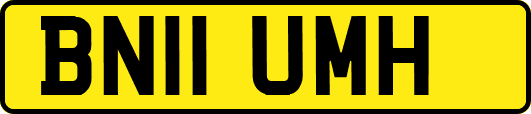 BN11 UMH